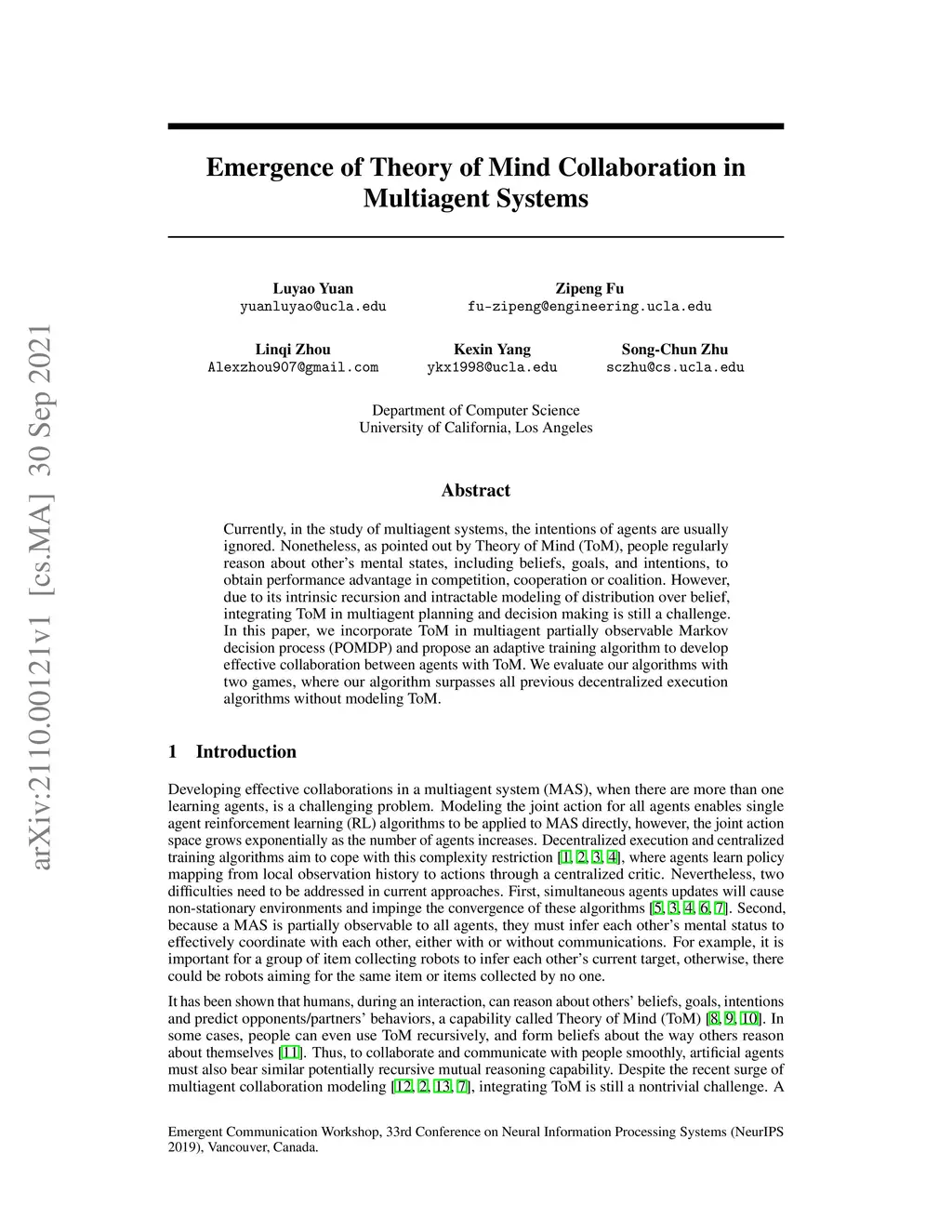 arXiv:2110.00121v1 [cs.MA] 30 Sep 2021

Emergence of Theory of Mind Collaboration in Multiagent Systems

Luyao Yuan
yuanluyao@ucla.edu

Zipeng Fu
fu-zipeng@engineering.ucla.edu

Linqi Zhou
Alexzhou907@gmail.com

Kexin Yang
ykx1998@ucla.edu

Song-Chun Zhu
sczhu@cs.ucla.edu

Department of Computer Science
University of California, Los Angeles

Abstract

Currently, in the study of multiagent systems, the intentions of agents are usually ignored. Nonetheless, as pointed out by Theory of Mind (ToM), people regularly reason about other's mental states, including beliefs, goals, and intentions, to obtain performance advantage in competition, cooperation or coalition. However, due to its intrinsic recursion and intractable modeling of distribution over belief, integrating ToM in multiagent planning and decision making is still a challenge. In this paper, we incorporate ToM in multiagent partially observable Markov decision process (POMDP) and propose an adaptive training algorithm to develop effective collaboration between agents with ToM. We evaluate our algorithms with two games, where our algorithm surpasses all previous decentralized execution algorithms without modeling ToM.

1 Introduction

Developing effective collaborations in a multiagent system (MAS), when there are more than one learning agents, is a challenging problem. Modeling the joint action for all agents enables single agent reinforcement learning (RL) algorithms to be applied to MAS directly, however, the joint action space grows exponentially as the number of agents increases. Decentralized execution and centralized training algorithms aim to cope with this complexity restriction [1, 2, 3, 4], where agents learn policy mapping from local observation history to actions through a centralized critic. Nevertheless, two difficulties need to be addressed in current approaches. First, simultaneous agents updates will cause non-stationary environments and impinge the convergence of these algorithms [5, 3, 4, 6, 7]. Second, because a MAS is partially observable to all agents, they must infer each other's mental status to effectively coordinate with each other, either with or without communications. For example, it is important for a group of item collecting robots to infer each other's current target, otherwise, there could be robots aiming for the same item or items collected by no one.

It has been shown that humans, during an interaction, can reason about others' beliefs, goals, intentions and predict opponents/partners' behaviors, a capability called Theory of Mind (ToM) [8, 9, 10]. In some cases, people can even use ToM recursively, and form beliefs about the way others reason about themselves [11]. Thus, to collaborate and communicate with people smoothly, artificial agents must also bear similar potentially recursive mutual reasoning capability. Despite the recent surge of multiagent collaboration modeling [12, 2, 13, 7], integrating ToM is still a nontrivial challenge. A

Emergent Communication Workshop, 33rd Conference on Neural Information Processing Systems (NeurIPS 2019), Vancouver, Canada.